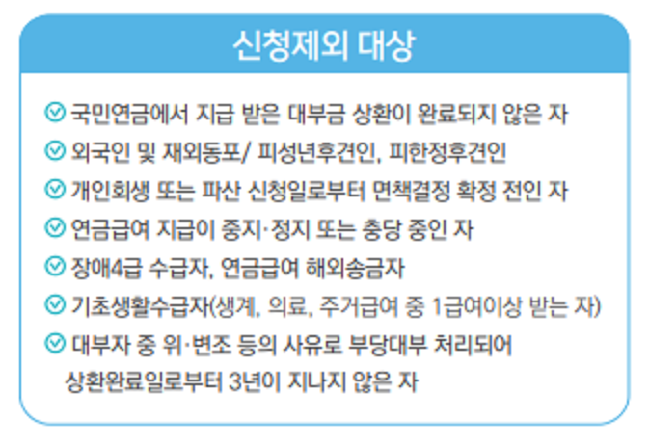 신청제외 대상

국민연금에서 지급 받은 대부금 상환이 완료되지 않은 자

외국인 및 재외동포/ 피성년후견인, 피한정후견인

개인회생 또는 파산 신청일로부터 면책결정 확정 전인 자

연금급여 지급이 중지·정지 또는 충당 중인 자

장애4급 수급자, 연금급여 해외송금자

기초생활수급자(생계, 의료, 주거급여 중 1급여이상 받는 자)

대부자 중 위·변조 등의 사유로 부당대부 처리되어 상환완료일로부터 3년이 지나지 않은 자